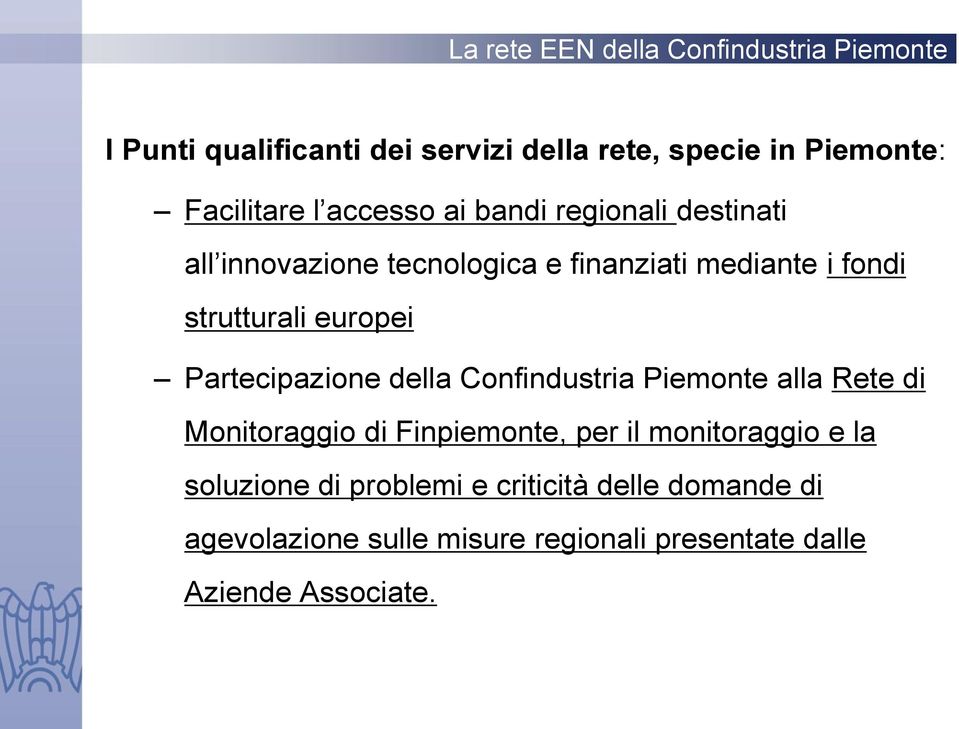 La rete EEN della Confindustria Piemonte

I Punti qualificanti dei servizi della rete, specie in Piemonte:

– Facilitare l'accesso ai bandi regionali destinati all'innovazione tecnologica e finanziati mediante i fondi strutturali europei

– Partecipazione della Confindustria Piemonte alla Rete di Monitoraggio di Finpiemonte, per il monitoraggio e la soluzione di problemi e criticità delle domande di agevolazione sulle misure regionali presentate dalle Aziende Associate.